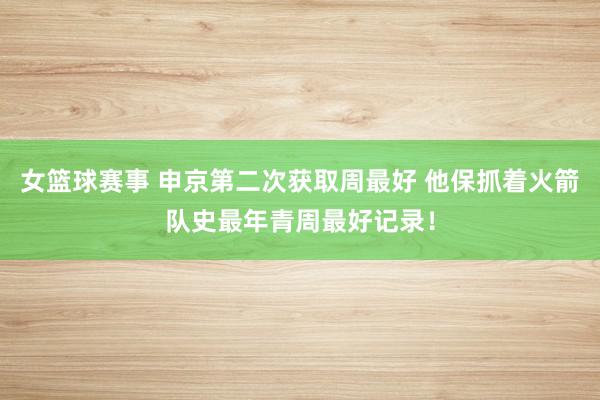 女篮球赛事 申京第二次获取周最好 他保抓着火箭队史最年青周最好记录！